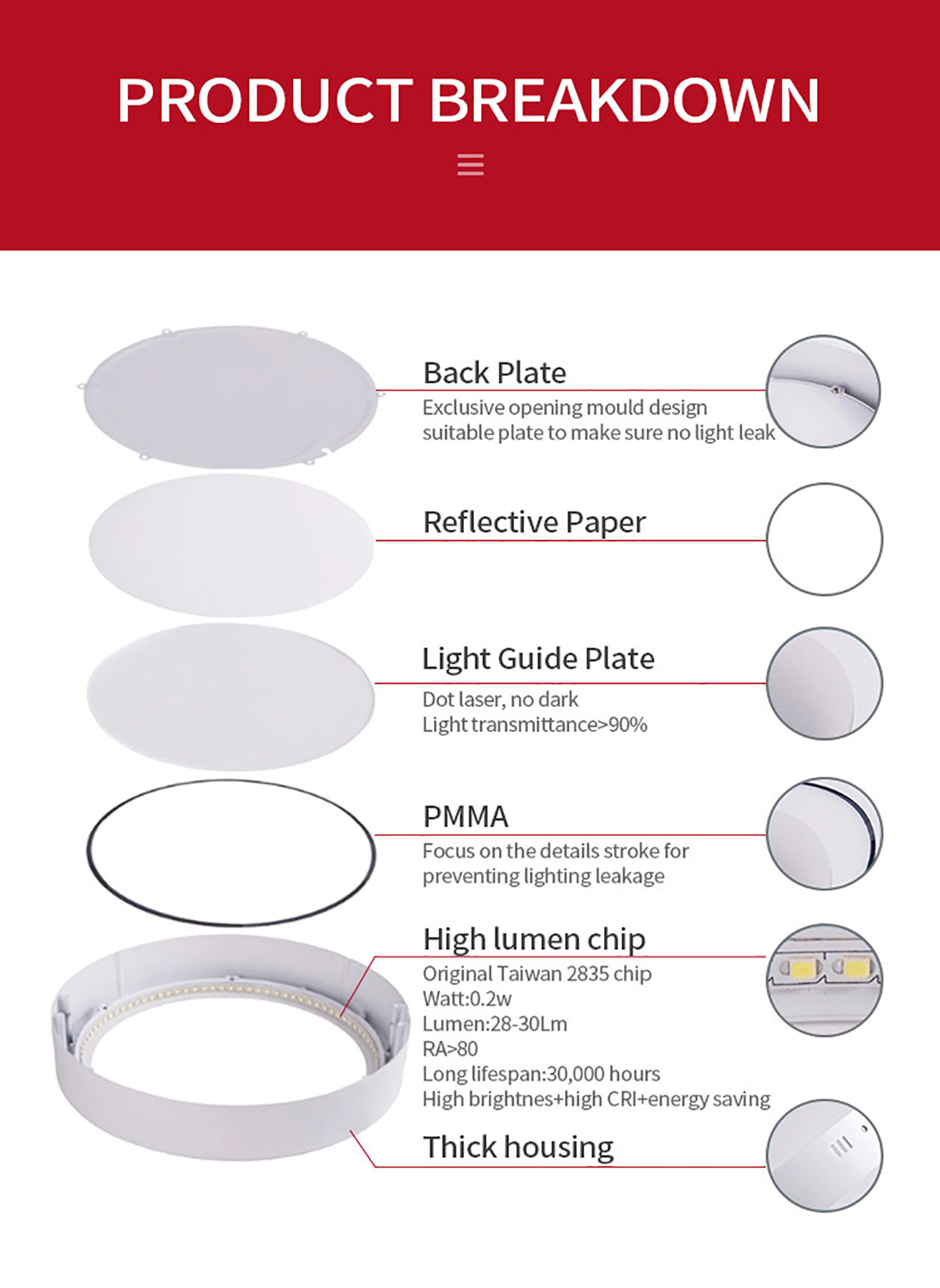 PRODUCT BREAKDOWN

Back Plate
Exclusive opening mould design suitable plate to make sure no light leak

Reflective Paper

Light Guide Plate
Dot laser, no dark
Light transmittance>90%

PMMA
Focus on the details stroke for preventing lighting leakage

High lumen chip
Original Taiwan 2835 chip
Watt:0.2w
Lumen:28-30Lm
RA>80
Long lifespan:30,000 hours
High brightnes+high CRI+energy saving

Thick housing